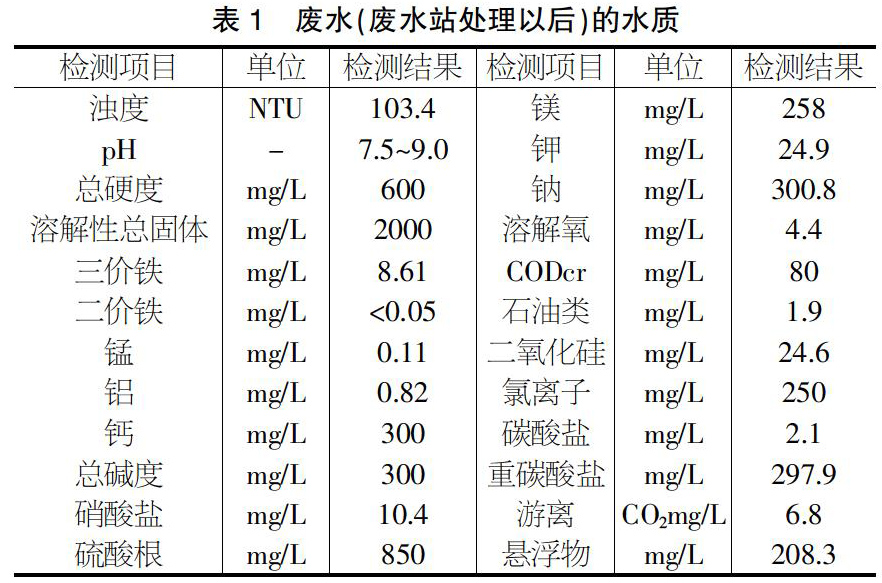 表 1　废水(废水站处理以后)的水质

| 检测项目 | 单位 | 检测结果 | 检测项目 | 单位 | 检测结果 |
|---|---|---|---|---|---|
| 浊度 | NTU | 103.4 | 镁 | mg/L | 258 |
| pH | – | 7.5~9.0 | 钾 | mg/L | 24.9 |
| 总硬度 | mg/L | 600 | 钠 | mg/L | 300.8 |
| 溶解性总固体 | mg/L | 2000 | 溶解氧 | mg/L | 4.4 |
| 三价铁 | mg/L | 8.61 | CODcr | mg/L | 80 |
| 二价铁 | mg/L | <0.05 | 石油类 | mg/L | 1.9 |
| 锰 | mg/L | 0.11 | 二氧化硅 | mg/L | 24.6 |
| 铝 | mg/L | 0.82 | 氯离子 | mg/L | 250 |
| 钙 | mg/L | 300 | 碳酸盐 | mg/L | 2.1 |
| 总碱度 | mg/L | 300 | 重碳酸盐 | mg/L | 297.9 |
| 硝酸盐 | mg/L | 10.4 | 游离 | $CO_2$mg/L | 6.8 |
| 硫酸根 | mg/L | 850 | 悬浮物 | mg/L | 208.3 |